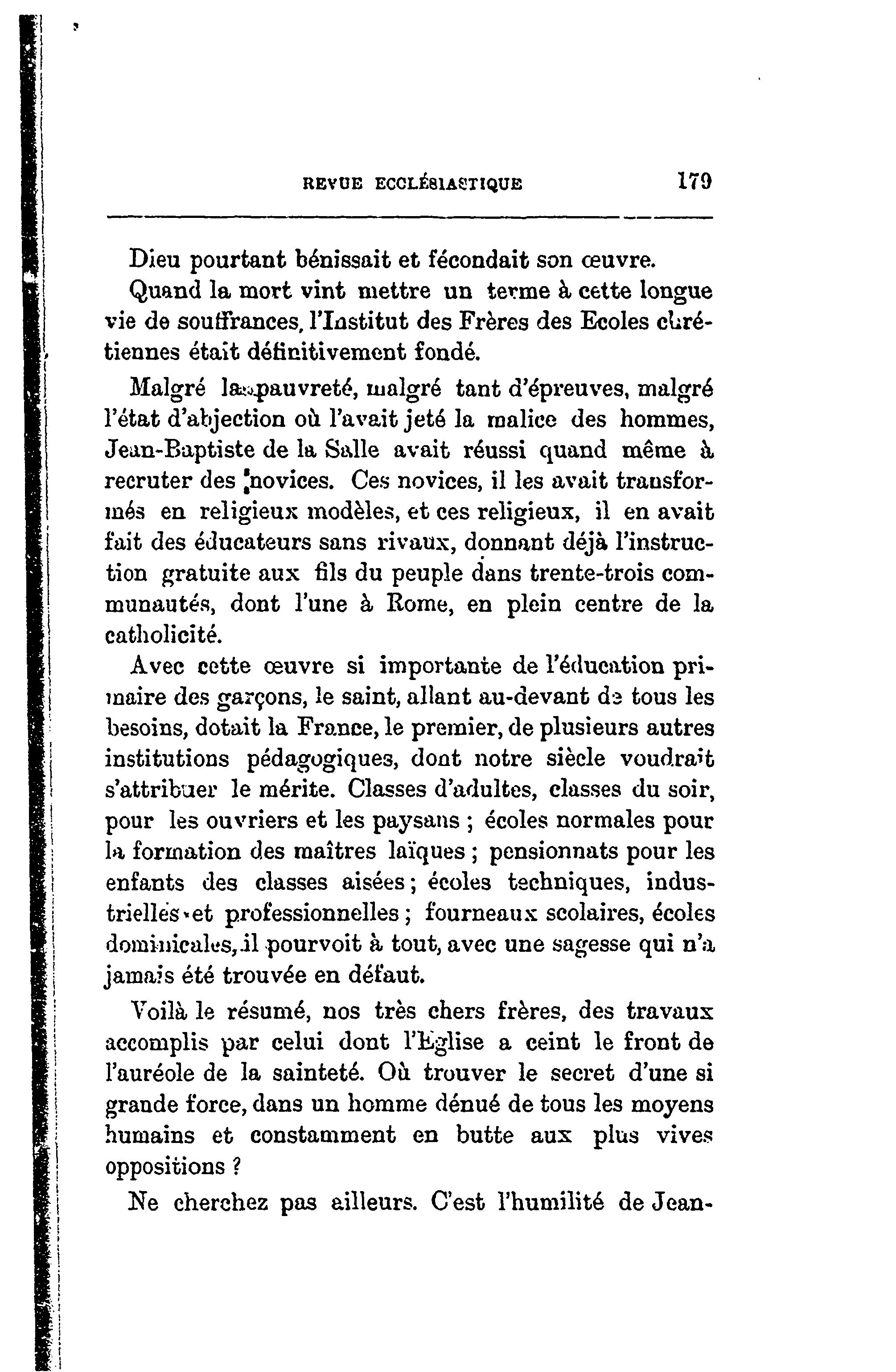 REVUE ECCLÉSIASTIQUE 179

Dieu pourtant bénissait et fécondait son œuvre.

Quand la mort vint mettre un terme à cette longue vie de souffrances, l'Institut des Frères des Ecoles chrétiennes était définitivement fondé.

Malgré la pauvreté, malgré tant d'épreuves, malgré l'état d'abjection où l'avait jeté la malice des hommes, Jean-Baptiste de la Salle avait réussi quand même à recruter des novices. Ces novices, il les avait transformés en religieux modèles, et ces religieux, il en avait fait des éducateurs sans rivaux, donnant déjà l'instruction gratuite aux fils du peuple dans trente-trois communautés, dont l'une à Rome, en plein centre de la catholicité.

Avec cette œuvre si importante de l'éducation primaire des garçons, le saint, allant au-devant de tous les besoins, dotait la France, le premier, de plusieurs autres institutions pédagogiques, dont notre siècle voudrait s'attribuer le mérite. Classes d'adultes, classes du soir, pour les ouvriers et les paysans ; écoles normales pour la formation des maîtres laïques ; pensionnats pour les enfants des classes aisées ; écoles techniques, industrielles et professionnelles ; fourneaux scolaires, écoles dominicales, il pourvoit à tout, avec une sagesse qui n'a jamais été trouvée en défaut.

Voilà le résumé, nos très chers frères, des travaux accomplis par celui dont l'Eglise a ceint le front de l'auréole de la sainteté. Où trouver le secret d'une si grande force, dans un homme dénué de tous les moyens humains et constamment en butte aux plus vives oppositions ?

Ne cherchez pas ailleurs. C'est l'humilité de Jean-